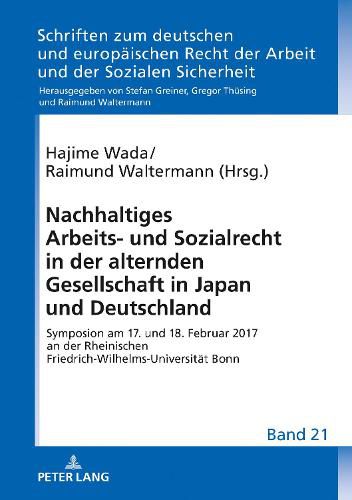 Schriften zum deutschen und europäischen Recht der Arbeit und der Sozialen Sicherheit

Herausgegeben von Stefan Greiner, Gregor Thüsing und Raimund Waltermann

Hajime Wada/
Raimund Waltermann (Hrsg.)

Nachhaltiges Arbeits- und Sozialrecht in der alternden Gesellschaft in Japan und Deutschland

Symposion am 17. und 18. Februar 2017 an der Rheinischen Friedrich-Wilhelms-Universität Bonn

Band 21

PETER LANG